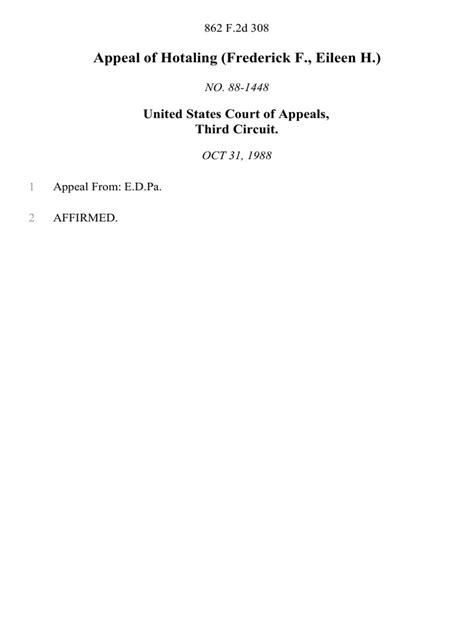 862 F.2d 308

Appeal of Hotaling (Frederick F., Eileen H.)

NO. 88-1448

United States Court of Appeals,
Third Circuit.

OCT 31, 1988

1 Appeal From: E.D.Pa.

2 AFFIRMED.